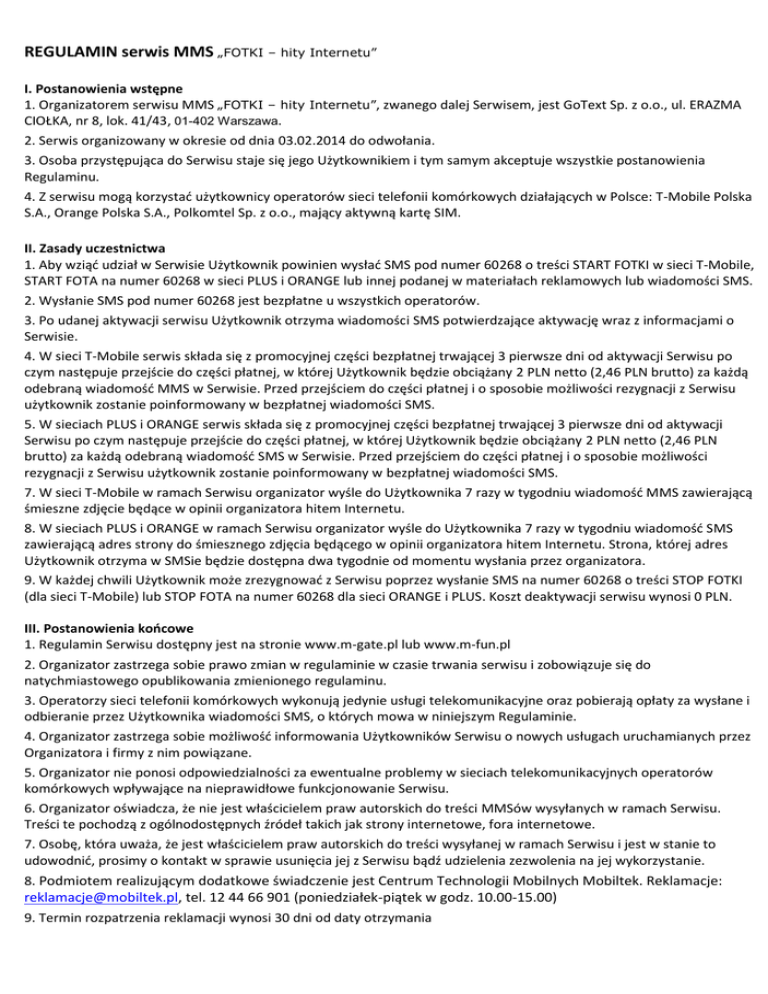 REGULAMIN serwis MMS „FOTKI – hity Internetu”

I. Postanowienia wstępne
1. Organizatorem serwisu MMS „FOTKI – hity Internetu”, zwanego dalej Serwisem, jest GoText Sp. z o.o., ul. ERAZMA CIOŁKA, nr 8, lok. 41/43, 01-402 Warszawa.
2. Serwis organizowany w okresie od dnia 03.02.2014 do odwołania.
3. Osoba przystępująca do Serwisu staje się jego Użytkownikiem i tym samym akceptuje wszystkie postanowienia Regulaminu.
4. Z serwisu mogą korzystać użytkownicy operatorów sieci telefonii komórkowych działających w Polsce: T-Mobile Polska S.A., Orange Polska S.A., Polkomtel Sp. z o.o., mający aktywną kartę SIM.

II. Zasady uczestnictwa
1. Aby wziąć udział w Serwisie Użytkownik powinien wysłać SMS pod numer 60268 o treści START FOTKI w sieci T-Mobile, START FOTA na numer 60268 w sieci PLUS i ORANGE lub innej podanej w materiałach reklamowych lub wiadomości SMS.
2. Wysłanie SMS pod numer 60268 jest bezpłatne u wszystkich operatorów.
3. Po udanej aktywacji serwisu Użytkownik otrzyma wiadomości SMS potwierdzające aktywację wraz z informacjami o Serwisie.
4. W sieci T-Mobile serwis składa się z promocyjnej części bezpłatnej trwającej 3 pierwsze dni od aktywacji Serwisu po czym następuje przejście do części płatnej, w której Użytkownik będzie obciążany 2 PLN netto (2,46 PLN brutto) za każdą odebraną wiadomość MMS w Serwisie. Przed przejściem do części płatnej i o sposobie możliwości rezygnacji z Serwisu użytkownik zostanie poinformowany w bezpłatnej wiadomości SMS.
5. W sieciach PLUS i ORANGE serwis składa się z promocyjnej części bezpłatnej trwającej 3 pierwsze dni od aktywacji Serwisu po czym następuje przejście do części płatnej, w której Użytkownik będzie obciążany 2 PLN netto (2,46 PLN brutto) za każdą odebraną wiadomość SMS w Serwisie. Przed przejściem do części płatnej i o sposobie możliwości rezygnacji z Serwisu użytkownik zostanie poinformowany w bezpłatnej wiadomości SMS.
7. W sieci T-Mobile w ramach Serwisu organizator wyśle do Użytkownika 7 razy w tygodniu wiadomość MMS zawierającą śmieszne zdjęcie będące w opinii organizatora hitem Internetu.
8. W sieciach PLUS i ORANGE w ramach Serwisu organizator wyśle do Użytkownika 7 razy w tygodniu wiadomość SMS zawierającą adres strony do śmiesznego zdjęcia będącego w opinii organizatora hitem Internetu. Strona, której adres Użytkownik otrzyma w SMSie będzie dostępna dwa tygodnie od momentu wysłania przez organizatora.
9. W każdej chwili Użytkownik może zrezygnować z Serwisu poprzez wysłanie SMS na numer 60268 o treści STOP FOTKI (dla sieci T-Mobile) lub STOP FOTA na numer 60268 dla sieci ORANGE i PLUS. Koszt deaktywacji serwisu wynosi 0 PLN.

III. Postanowienia końcowe
1. Regulamin Serwisu dostępny jest na stronie www.m-gate.pl lub www.m-fun.pl
2. Organizator zastrzega sobie prawo zmian w regulaminie w czasie trwania serwisu i zobowiązuje się do natychmiastowego opublikowania zmienionego regulaminu.
3. Operatorzy sieci telefonii komórkowych wykonują jedynie usługi telekomunikacyjne oraz pobierają opłaty za wysłane i odbieranie przez Użytkownika wiadomości SMS, o których mowa w niniejszym Regulaminie.
4. Organizator zastrzega sobie możliwość informowania Użytkowników Serwisu o nowych usługach uruchamianych przez Organizatora i firmy z nim powiązane.
5. Organizator nie ponosi odpowiedzialności za ewentualne problemy w sieciach telekomunikacyjnych operatorów komórkowych wpływające na nieprawidłowe funkcjonowanie Serwisu.
6. Organizator oświadcza, że nie jest właścicielem praw autorskich do treści MMSów wysyłanych w ramach Serwisu. Treści te pochodzą z ogólnodostępnych źródeł takich jak strony internetowe, fora internetowe.
7. Osobę, która uważa, że jest właścicielem praw autorskich do treści wysyłanej w ramach Serwisu i jest w stanie to udowodnić, prosimy o kontakt w sprawie usunięcia jej z Serwisu bądź udzielenia zezwolenia na jej wykorzystanie.
8. Podmiotem realizującym dodatkowe świadczenie jest Centrum Technologii Mobilnych Mobiltek. Reklamacje: reklamacje@mobiltek.pl, tel. 12 44 66 901 (poniedziałek-piątek w godz. 10.00-15.00)
9. Termin rozpatrzenia reklamacji wynosi 30 dni od daty otrzymania